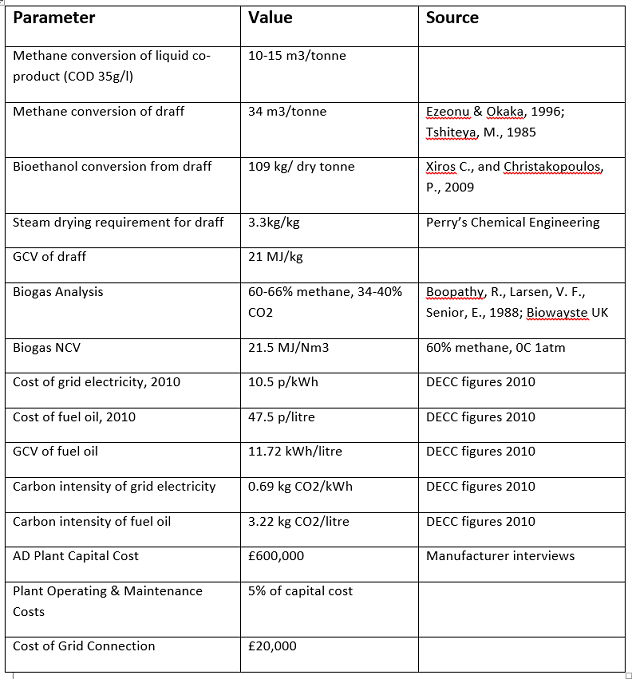 | Parameter | Value | Source |
|---|---|---|
| Methane conversion of liquid co-product (COD 35g/l) | 10-15 m3/tonne | |
| Methane conversion of draff | 34 m3/tonne | Ezeonu & Okaka, 1996; Tshiteya, M., 1985 |
| Bioethanol conversion from draff | 109 kg/ dry tonne | Xiros C., and Christakopoulos, P., 2009 |
| Steam drying requirement for draff | 3.3kg/kg | Perry's Chemical Engineering |
| GCV of draff | 21 MJ/kg | |
| Biogas Analysis | 60-66% methane, 34-40% CO2 | Boopathy, R., Larsen, V. F., Senior, E., 1988; Biowayste UK |
| Biogas NCV | 21.5 MJ/Nm3 | 60% methane, 0C 1atm |
| Cost of grid electricity, 2010 | 10.5 p/kWh | DECC figures 2010 |
| Cost of fuel oil, 2010 | 47.5 p/litre | DECC figures 2010 |
| GCV of fuel oil | 11.72 kWh/litre | DECC figures 2010 |
| Carbon intensity of grid electricity | 0.69 kg CO2/kWh | DECC figures 2010 |
| Carbon intensity of fuel oil | 3.22 kg CO2/litre | DECC figures 2010 |
| AD Plant Capital Cost | £600,000 | Manufacturer interviews |
| Plant Operating & Maintenance Costs | 5% of capital cost | |
| Cost of Grid Connection | £20,000 | |